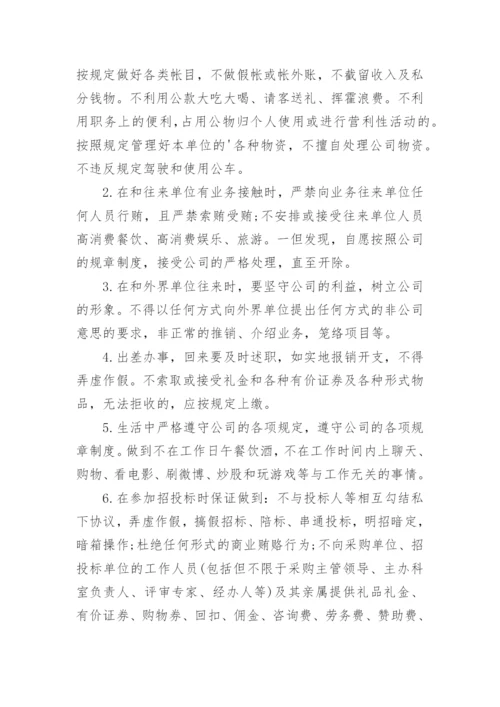 按规定做好各类帐目，不做假帐或帐外账，不截留收入及私分钱物。不利用公款大吃大喝、请客送礼、挥霍浪费。不利用职务上的便利，占用公物归个人使用或进行营利性活动的。按照规定管理好本单位的'各种物资，不擅自处理公司物资。不违反规定驾驶和使用公车。

2.在和往来单位有业务接触时，严禁向业务往来单位任何人员行贿，且严禁索贿受贿;不安排或接受往来单位人员高消费餐饮、高消费娱乐、旅游。一但发现，自愿按照公司的规章制度，接受公司的严格处理，直至开除。

3.在和外界单位往来时，要坚守公司的利益，树立公司的形象。不得以任何方式向外界单位提出任何方式的非公司意思的要求，非正常的推销、介绍业务，笼络项目等。

4.出差办事，回来要及时述职，如实地报销开支，不得弄虚作假。不索取或接受礼金和各种有价证券及各种形式物品，无法拒收的，应按规定上缴。

5.生活中严格遵守公司的各项规定，遵守公司的各项规章制度。做到不在工作日午餐饮酒，不在工作时间内上聊天、购物、看电影、刷微博、炒股和玩游戏等与工作无关的事情。

6.在参加招投标时保证做到：不与投标人等相互勾结私下协议，弄虚作假，搞假招标、陪标、串通投标，明招暗定，暗箱操作;杜绝任何形式的商业贿赂行为;不向采购单位、招投标单位的工作人员(包括但不限于采购主管领导、主办科室负责人、评审专家、经办人等)及其亲属提供礼品礼金、有价证券、购物券、回扣、佣金、咨询费、劳务费、赞助费、